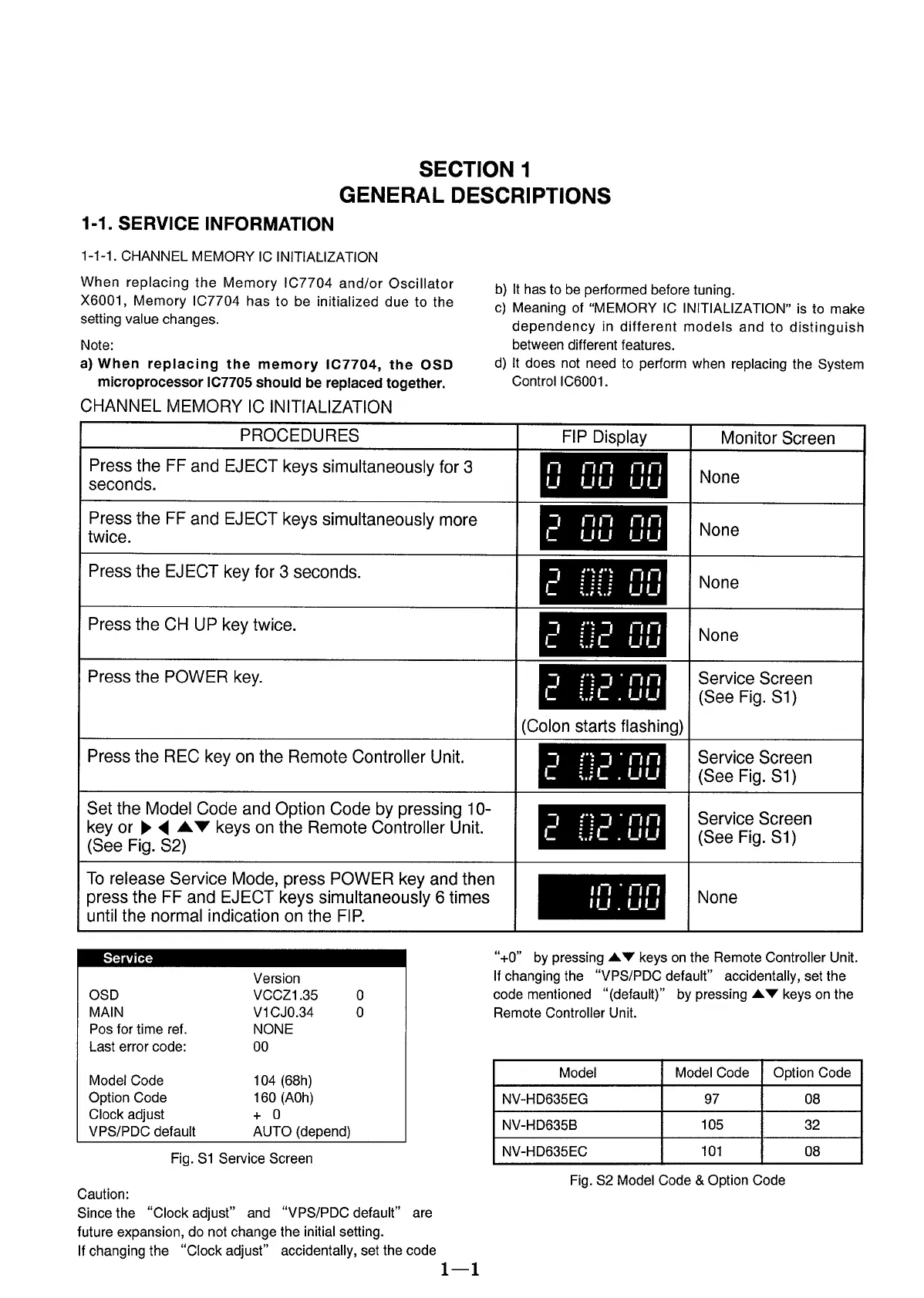 SECTION 1
GENERAL DESCRIPTIONS

1-1. SERVICE INFORMATION

1-1-1. CHANNEL MEMORY IC INITIALIZATION

When replacing the Memory IC7704 and/or Oscillator X6001, Memory IC7704 has to be initialized due to the setting value changes.

Note:
a) When replacing the memory IC7704, the OSD microprocessor IC7705 should be replaced together.

b) It has to be performed before tuning.
c) Meaning of "MEMORY IC INITIALIZATION" is to make dependency in different models and to distinguish between different features.
d) It does not need to perform when replacing the System Control IC6001.

CHANNEL MEMORY IC INITIALIZATION

| PROCEDURES | FIP Display | Monitor Screen |
|---|---|---|
| Press the FF and EJECT keys simultaneously for 3 seconds. | 0 00 00 | None |
| Press the FF and EJECT keys simultaneously more twice. | 2 00 00 | None |
| Press the EJECT key for 3 seconds. | 2 00 00 | None |
| Press the CH UP key twice. | 2 02 00 | None |
| Press the POWER key. | 2 02:00 (Colon starts flashing) | Service Screen (See Fig. S1) |
| Press the REC key on the Remote Controller Unit. | 2 02:00 | Service Screen (See Fig. S1) |
| Set the Model Code and Option Code by pressing 10-key or ▶ ◀ ▲▼ keys on the Remote Controller Unit. (See Fig. S2) | 2 02:00 | Service Screen (See Fig. S1) |
| To release Service Mode, press POWER key and then press the FF and EJECT keys simultaneously 6 times until the normal indication on the FIP. | 10:00 | None |

Service
| | Version | |
|---|---|---|
| OSD | VCCZ1.35 | 0 |
| MAIN | V1CJ0.34 | 0 |
| Pos for time ref. | NONE | |
| Last error code: | 00 | |
| Model Code | 104 (68h) | |
| Option Code | 160 (A0h) | |
| Clock adjust | + 0 | |
| VPS/PDC default | AUTO (depend) | |

Fig. S1 Service Screen

Caution:
Since the "Clock adjust" and "VPS/PDC default" are future expansion, do not change the initial setting.
If changing the "Clock adjust" accidentally, set the code "+0" by pressing ▲▼ keys on the Remote Controller Unit.
If changing the "VPS/PDC default" accidentally, set the code mentioned "(default)" by pressing ▲▼ keys on the Remote Controller Unit.

| Model | Model Code | Option Code |
|---|---|---|
| NV-HD635EG | 97 | 08 |
| NV-HD635B | 105 | 32 |
| NV-HD635EC | 101 | 08 |

Fig. S2 Model Code & Option Code

1—1